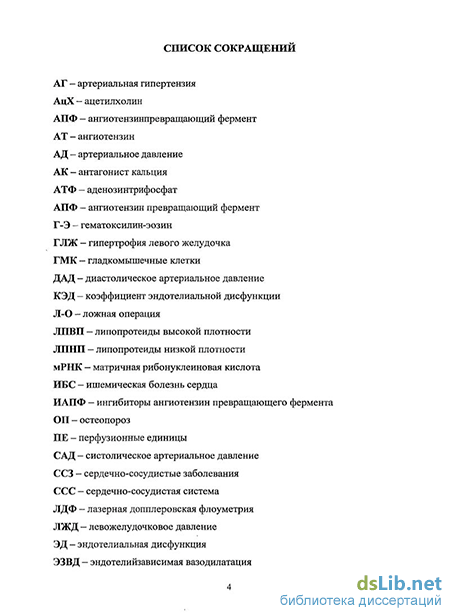 СПИСОК СОКРАЩЕНИЙ

АГ – артериальная гипертензия

АцХ – ацетилхолин

АПФ – ангиотензинпревращающий фермент

АТ – ангиотензин

АД – артериальное давление

АК – антагонист кальция

АТФ – аденозинтрифосфат

АПФ – ангиотензин превращающий фермент

Г-Э – гематоксилин-эозин

ГЛЖ – гипертрофия левого желудочка

ГМК – гладкомышечные клетки

ДАД – диастолическое артериальное давление

КЭД – коэффициент эндотелиальной дисфункции

Л-О – ложная операция

ЛПВП – липопротеиды высокой плотности

ЛПНП – липопротеиды низкой плотности

мРНК – матричная рибонуклеиновая кислота

ИБС – ишемическая болезнь сердца

ИАПФ – ингибиторы ангиотензин превращающего фермента

ОП – остеопороз

ПЕ – перфузионные единицы

САД – систолическое артериальное давление

ССЗ – сердечно-сосудистые заболевания

ССС – сердечно-сосудистая система

ЛДФ – лазерная допплеровская флоуметрия

ЛЖД – левожелудочковое давление

ЭД – эндотелиальная дисфункция

ЭЗВД – эндотелийзависимая вазодилатация

4

dsLib.net
библиотека диссертаций